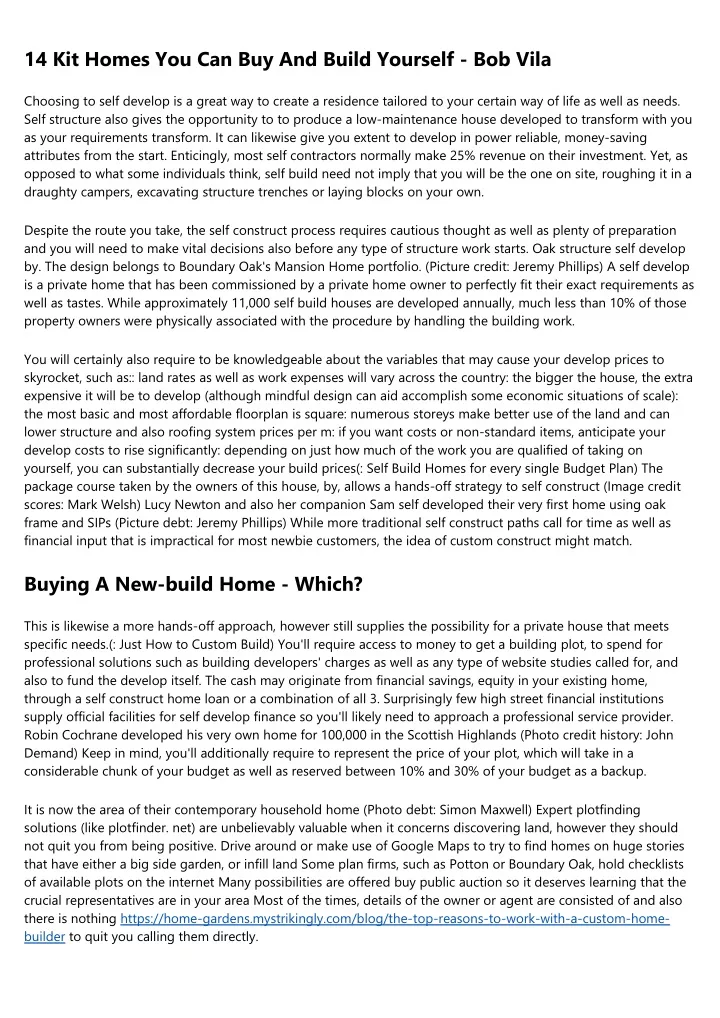 14 Kit Homes You Can Buy And Build Yourself - Bob Vila

Choosing to self develop is a great way to create a residence tailored to your certain way of life as well as needs. Self structure also gives the opportunity to to produce a low-maintenance house developed to transform with you as your requirements transform. It can likewise give you extent to develop in power reliable, money-saving attributes from the start. Enticingly, most self contractors normally make 25% revenue on their investment. Yet, as opposed to what some individuals think, self build need not imply that you will be the one on site, roughing it in a draughty campers, excavating structure trenches or laying blocks on your own.

Despite the route you take, the self construct process requires cautious thought as well as plenty of preparation and you will need to make vital decisions also before any type of structure work starts. Oak structure self develop by. The design belongs to Boundary Oak's Mansion Home portfolio. (Picture credit: Jeremy Phillips) A self develop is a private home that has been commissioned by a private home owner to perfectly fit their exact requirements as well as tastes. While approximately 11,000 self build houses are developed annually, much less than 10% of those property owners were physically associated with the procedure by handling the building work.

You will certainly also require to be knowledgeable about the variables that may cause your develop prices to skyrocket, such as:: land rates as well as work expenses will vary across the country: the bigger the house, the extra expensive it will be to develop (although mindful design can aid accomplish some economic situations of scale): the most basic and most affordable floorplan is square: numerous storeys make better use of the land and can lower structure and also roofing system prices per m: if you want costs or non-standard items, anticipate your develop costs to rise significantly: depending on just how much of the work you are qualified of taking on yourself, you can substantially decrease your build prices(: Self Build Homes for every single Budget Plan) The package course taken by the owners of this house, by, allows a hands-off strategy to self construct (Image credit scores: Mark Welsh) Lucy Newton and also her companion Sam self developed their very first home using oak frame and SIPs (Picture debt: Jeremy Phillips) While more traditional self construct paths call for time as well as financial input that is impractical for most newbie customers, the idea of custom construct might match.

Buying A New-build Home - Which?

This is likewise a more hands-off approach, however still supplies the possibility for a private house that meets specific needs.(: Just How to Custom Build) You'll require access to money to get a building plot, to spend for professional solutions such as building developers' charges as well as any type of website studies called for, and also to fund the develop itself. The cash may originate from financial savings, equity in your existing home, through a self construct home loan or a combination of all 3. Surprisingly few high street financial institutions supply official facilities for self develop finance so you'll likely need to approach a professional service provider. Robin Cochrane developed his very own home for 100,000 in the Scottish Highlands (Photo credit history: John Demand) Keep in mind, you'll additionally require to represent the price of your plot, which will take in a considerable chunk of your budget as well as reserved between 10% and 30% of your budget as a backup.

It is now the area of their contemporary household home (Photo debt: Simon Maxwell) Expert plotfinding solutions (like plotfinder. net) are unbelievably valuable when it concerns discovering land, however they should not quit you from being positive. Drive around or make use of Google Maps to try to find homes on huge stories that have either a big side garden, or infill land Some plan firms, such as Potton or Boundary Oak, hold checklists of available plots on the internet Many possibilities are offered buy public auction so it deserves learning that the crucial representatives are in your area Most of the times, details of the owner or agent are consisted of and also there is nothing https://home-gardens.mystrikingly.com/blog/the-top-reasons-to-work-with-a-custom-home-builder to quit you calling them directly.